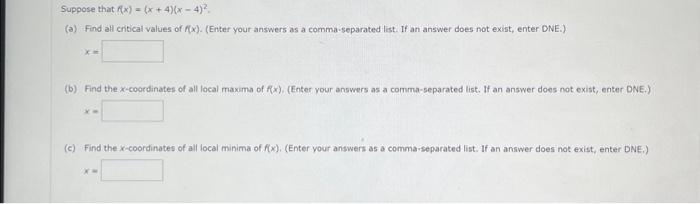 Suppose that $f(x) = (x + 4)(x - 4)^2$.

(a) Find all critical values of $f(x)$. (Enter your answers as a comma-separated list. If an answer does not exist, enter DNE.)

$x =$

(b) Find the $x$-coordinates of all local maxima of $f(x)$. (Enter your answers as a comma-separated list. If an answer does not exist, enter DNE.)

$x =$

(c) Find the $x$-coordinates of all local minima of $f(x)$. (Enter your answers as a comma-separated list. If an answer does not exist, enter DNE.)

$x =$